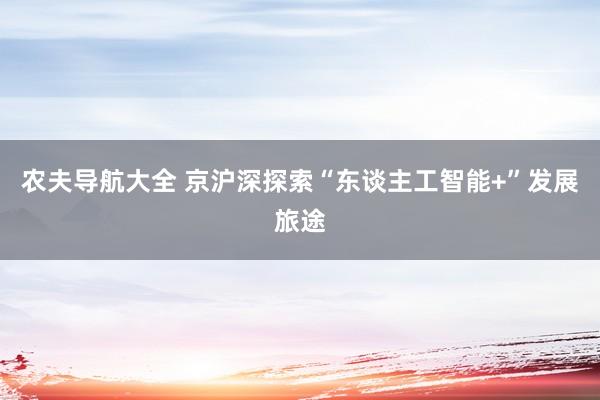 农夫导航大全 京沪深探索“东谈主工智能+”发展旅途